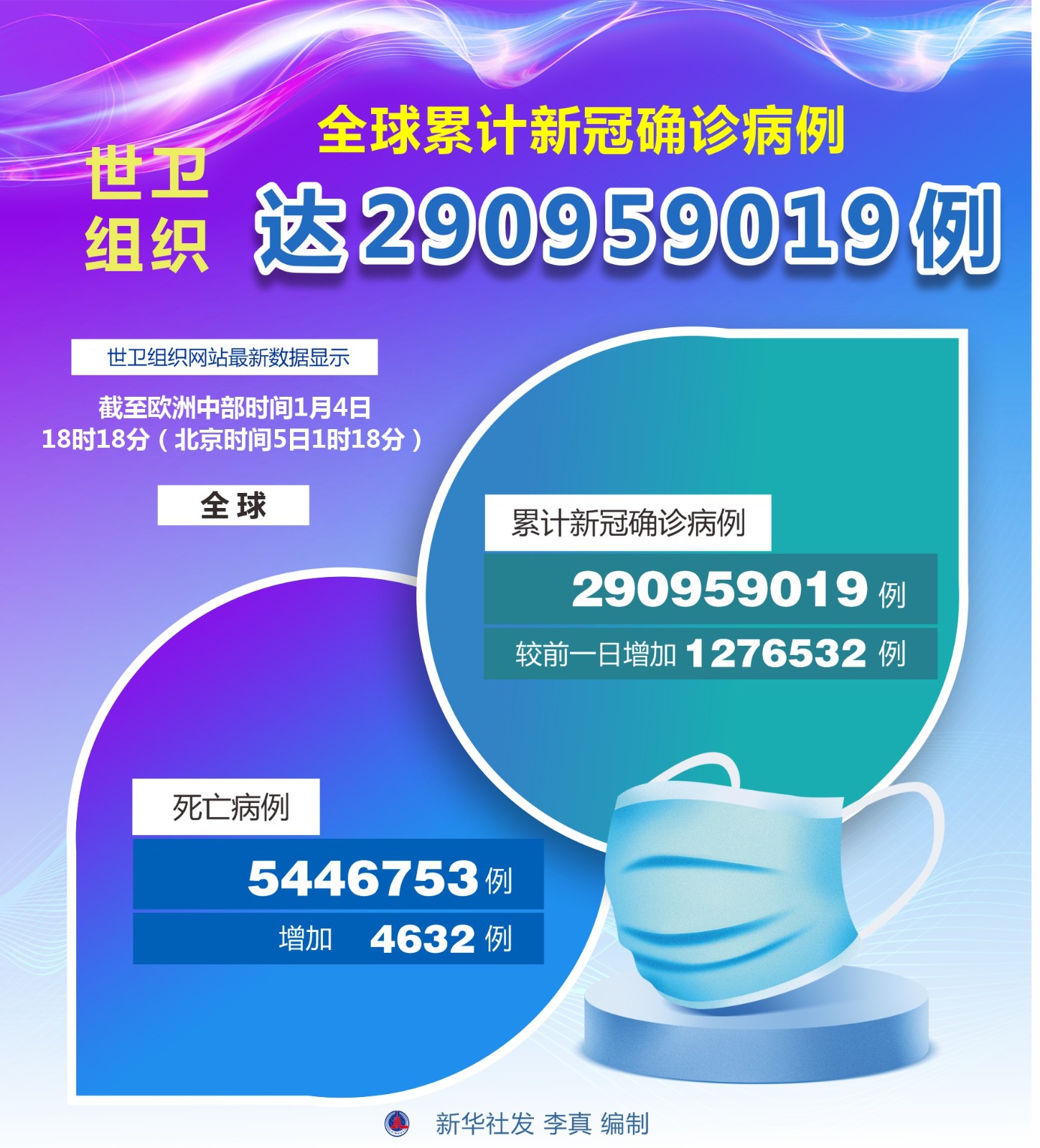 世卫组织

全球累计新冠确诊病例

达290959019例

世卫组织网站最新数据显示

截至欧洲中部时间1月4日18时18分（北京时间5日1时18分）

全球

累计新冠确诊病例

290959019 例

较前一日增加 1276532 例

死亡病例

5446753 例

增加 4632 例

新华社发 李真 编制